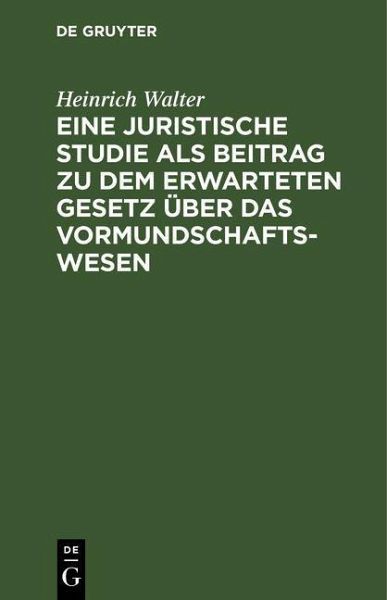 DE GRUYTER

Heinrich Walter

EINE JURISTISCHE STUDIE ALS BEITRAG ZU DEM ERWARTETEN GESETZ ÜBER DAS VORMUNDSCHAFTSWESEN

DE
G